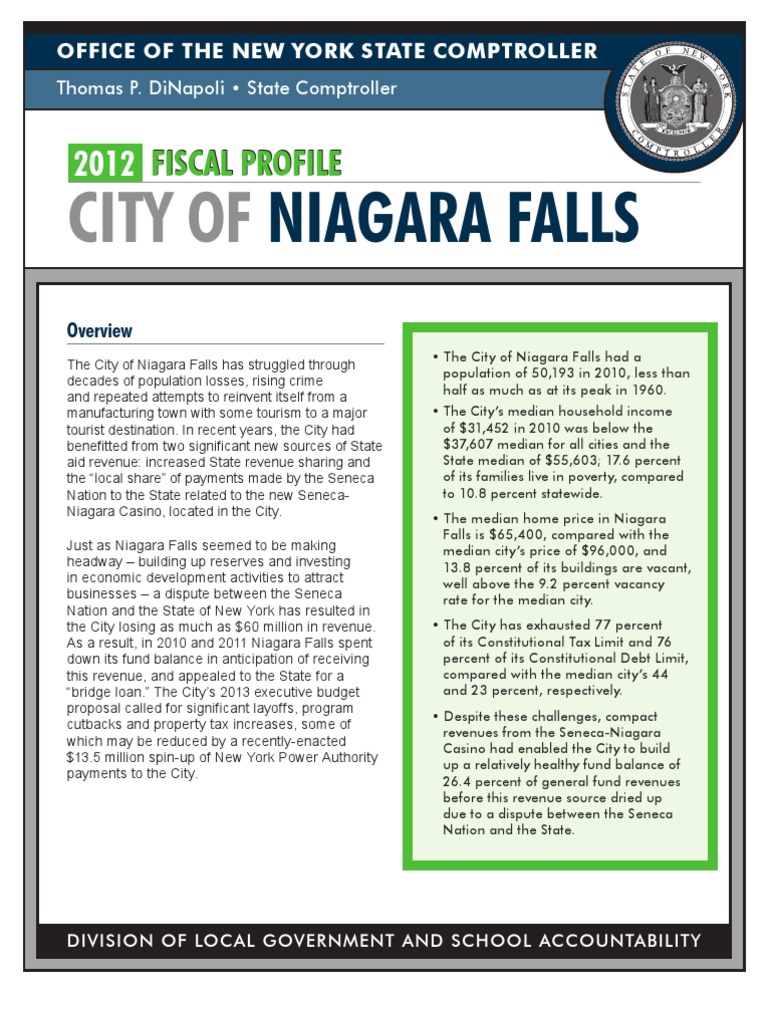 OFFICE OF THE NEW YORK STATE COMPTROLLER

Thomas P. DiNapoli • State Comptroller

STATE OF NEW YORK
COMPTROLLER

2012 FISCAL PROFILE

CITY OF NIAGARA FALLS

Overview

The City of Niagara Falls has struggled through decades of population losses, rising crime and repeated attempts to reinvent itself from a manufacturing town with some tourism to a major tourist destination. In recent years, the City had benefitted from two significant new sources of State aid revenue: increased State revenue sharing and the "local share" of payments made by the Seneca Nation to the State related to the new Seneca-Niagara Casino, located in the City.

Just as Niagara Falls seemed to be making headway – building up reserves and investing in economic development activities to attract businesses – a dispute between the Seneca Nation and the State of New York has resulted in the City losing as much as $60 million in revenue. As a result, in 2010 and 2011 Niagara Falls spent down its fund balance in anticipation of receiving this revenue, and appealed to the State for a "bridge loan." The City's 2013 executive budget proposal called for significant layoffs, program cutbacks and property tax increases, some of which may be reduced by a recently-enacted $13.5 million spin-up of New York Power Authority payments to the City.

• The City of Niagara Falls had a population of 50,193 in 2010, less than half as much as at its peak in 1960.

• The City's median household income of $31,452 in 2010 was below the $37,607 median for all cities and the State median of $55,603; 17.6 percent of its families live in poverty, compared to 10.8 percent statewide.

• The median home price in Niagara Falls is $65,400, compared with the median city's price of $96,000, and 13.8 percent of its buildings are vacant, well above the 9.2 percent vacancy rate for the median city.

• The City has exhausted 77 percent of its Constitutional Tax Limit and 76 percent of its Constitutional Debt Limit, compared with the median city's 44 and 23 percent, respectively.

• Despite these challenges, compact revenues from the Seneca-Niagara Casino had enabled the City to build up a relatively healthy fund balance of 26.4 percent of general fund revenues before this revenue source dried up due to a dispute between the Seneca Nation and the State.

DIVISION OF LOCAL GOVERNMENT AND SCHOOL ACCOUNTABILITY